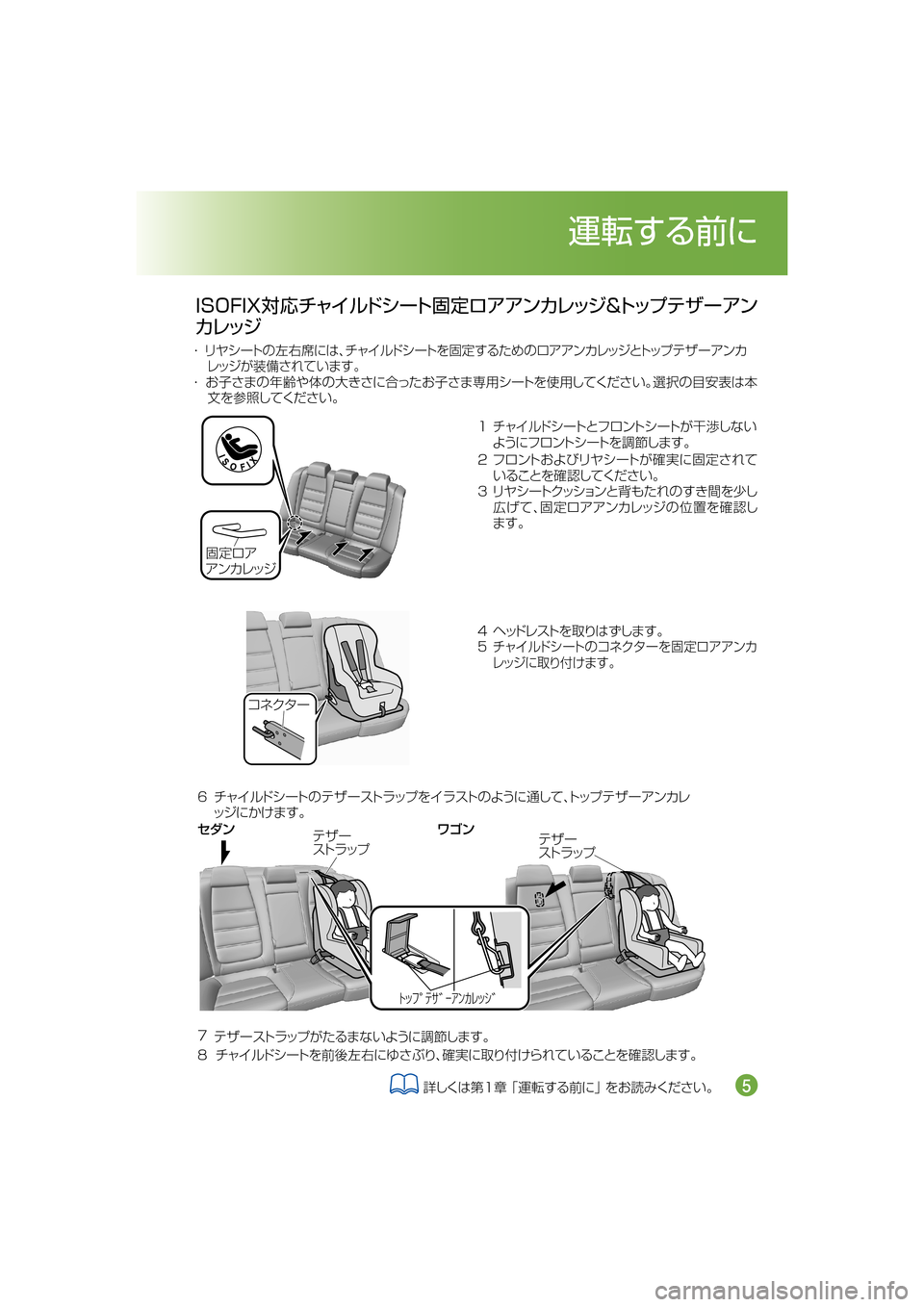 運転する前に

ISOFIX対応チャイルドシート固定ロアアンカレッジ&トップテザーアンカレッジ

· リヤシートの左右席には、チャイルドシートを固定するためのロアアンカレッジとトップテザーアンカレッジが装備されています。
· お子さまの年齢や体の大きさに合ったお子さま専用シートを使用してください。選択の目安表は本文を参照してください。

ISOFIX

固定ロア アンカレッジ

1 チャイルドシートとフロントシートが干渉しないようにフロントシートを調節します。
2 フロントおよびリヤシートが確実に固定されていることを確認してください。
3 リヤシートクッションと背もたれのすき間を少し広げて、固定ロアアンカレッジの位置を確認します。

コネクター

4 ヘッドレストを取りはずします。
5 チャイルドシートのコネクターを固定ロアアンカレッジに取り付けます。

6 チャイルドシートのテザーストラップをイラストのように通して、トップテザーアンカレッジにかけます。

セダン

テザー ストラップ

ワゴン

テザー ストラップ

トップテザーアンカレッジ

7 テザーストラップがたるまないように調節します。
8 チャイルドシートを前後左右にゆさぶり、確実に取り付けられていることを確認します。

詳しくは第1章「運転する前に」をお読みください。

5

carmanualsonline.info